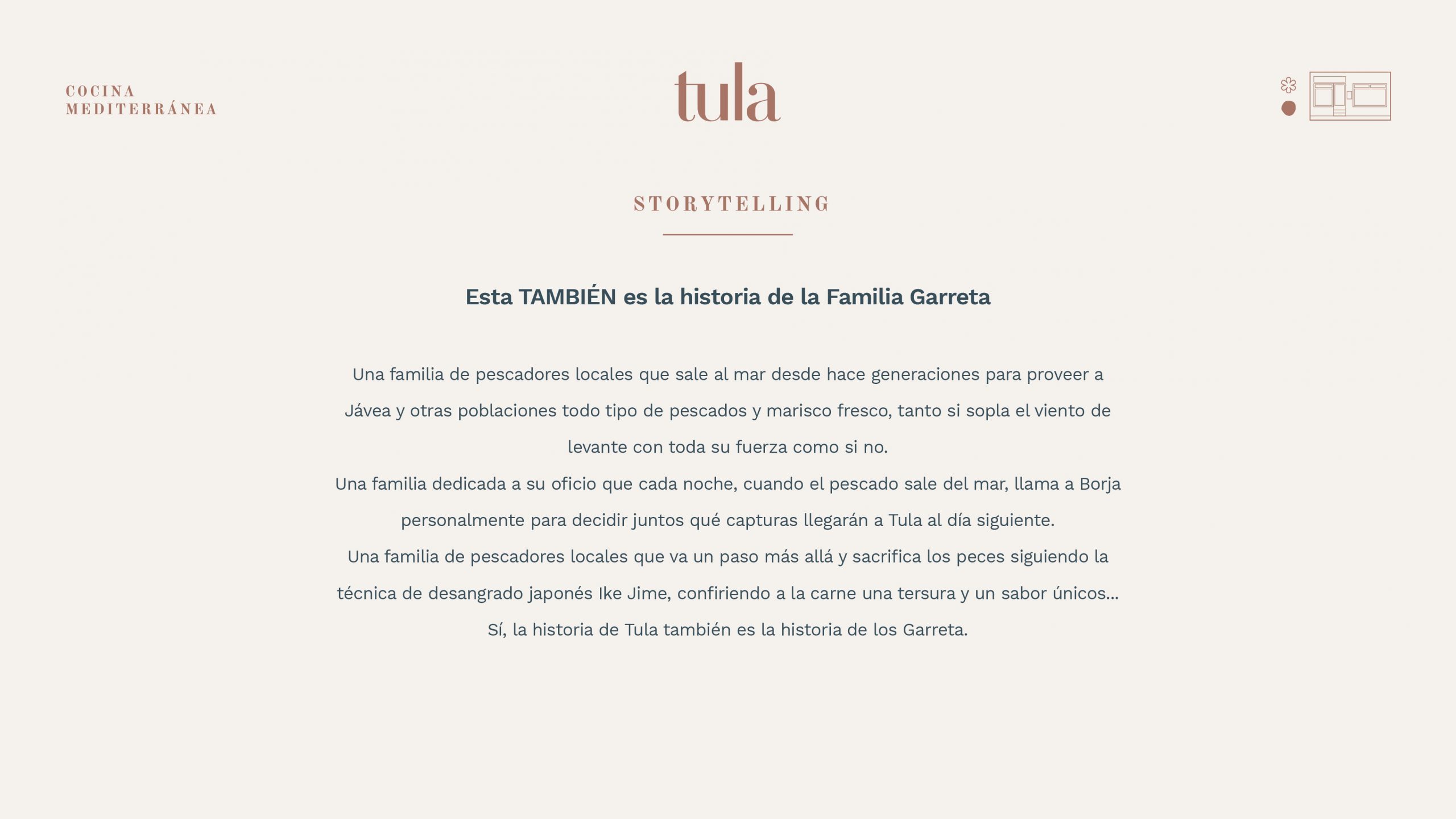 COCINA
MEDITERRÁNEA

tula

STORYTELLING

Esta TAMBIÉN es la historia de la Familia Garreta

Una familia de pescadores locales que sale al mar desde hace generaciones para proveer a Jávea y otras poblaciones todo tipo de pescados y marisco fresco, tanto si sopla el viento de levante con toda su fuerza como si no.
Una familia dedicada a su oficio que cada noche, cuando el pescado sale del mar, llama a Borja personalmente para decidir juntos qué capturas llegarán a Tula al día siguiente.
Una familia de pescadores locales que va un paso más allá y sacrifica los peces siguiendo la técnica de desangrado japonés Ike Jime, confiriendo a la carne una tersura y un sabor únicos...
Sí, la historia de Tula también es la historia de los Garreta.